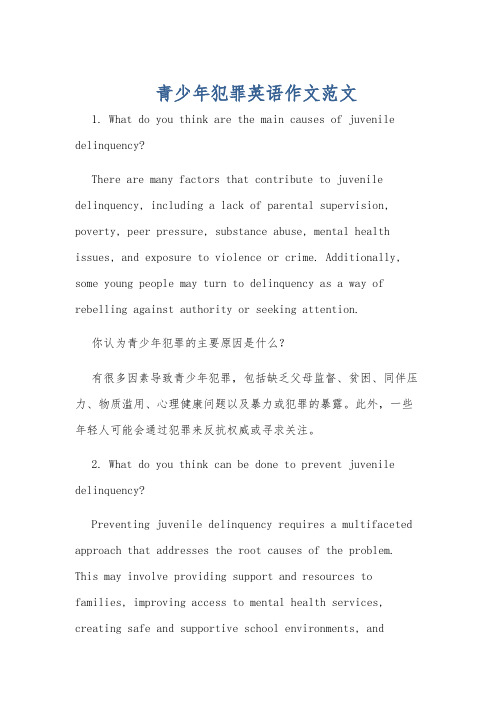 青少年犯罪英语作文范文

1. What do you think are the main causes of juvenile delinquency?

There are many factors that contribute to juvenile delinquency, including a lack of parental supervision, poverty, peer pressure, substance abuse, mental health issues, and exposure to violence or crime. Additionally, some young people may turn to delinquency as a way of rebelling against authority or seeking attention.

你认为青少年犯罪的主要原因是什么?

有很多因素导致青少年犯罪，包括缺乏父母监督、贫困、同伴压力、物质滥用、心理健康问题以及暴力或犯罪的暴露。此外，一些年轻人可能会通过犯罪来反抗权威或寻求关注。

2. What do you think can be done to prevent juvenile delinquency?

Preventing juvenile delinquency requires a multifaceted approach that addresses the root causes of the problem. This may involve providing support and resources to families, improving access to mental health services, creating safe and supportive school environments, and